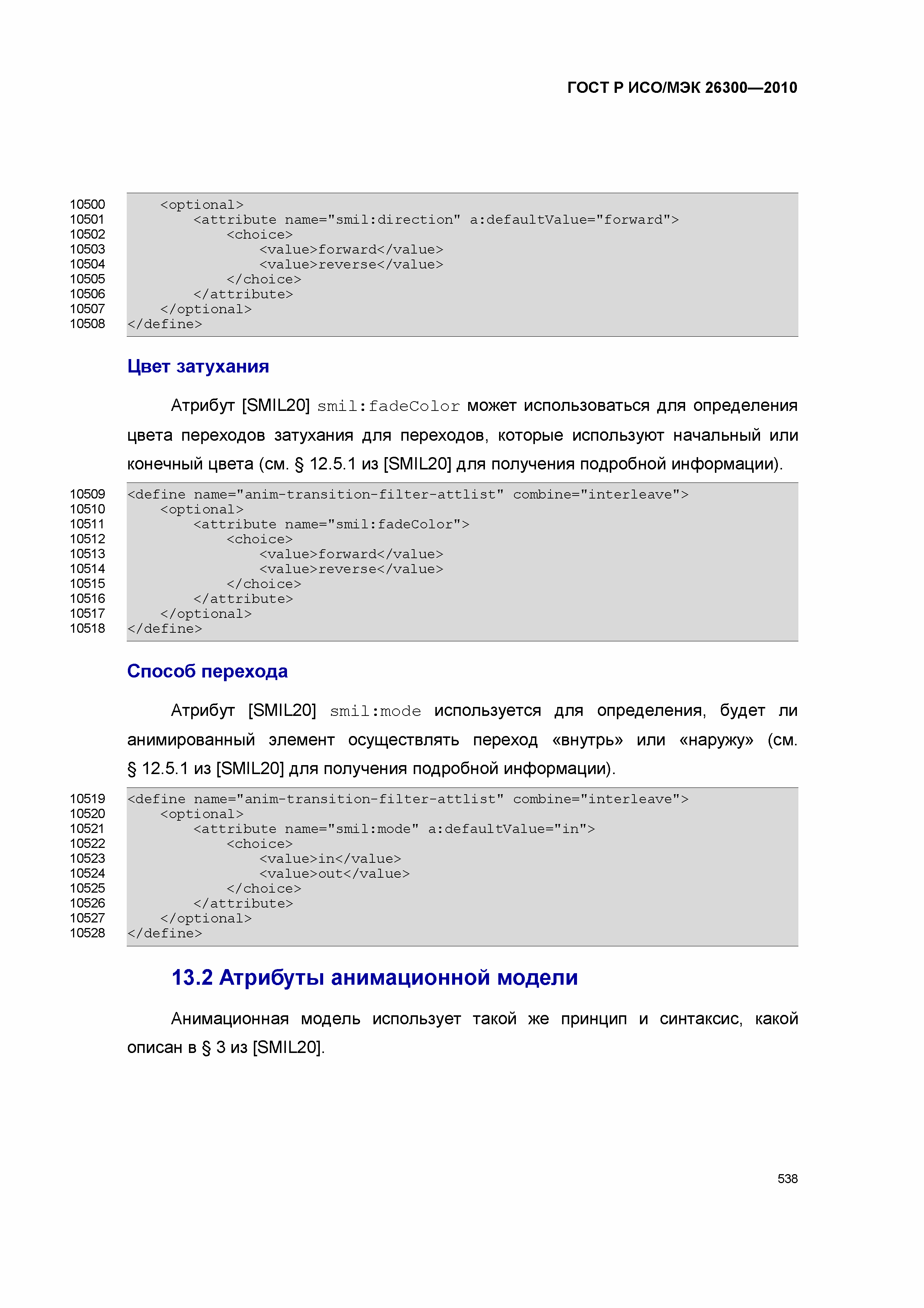 ГОСТ Р ИСО/МЭК 26300—2010

10500 <optional>
10501 <attribute name="smil:direction" a:defaultValue="forward">
10502 <choice>
10503 <value>forward</value>
10504 <value>reverse</value>
10505 </choice>
10506 </attribute>
10507 </optional>
10508 </define>

Цвет затухания

Атрибут [SMIL20] smil:fadeColor может использоваться для определения цвета переходов затухания для переходов, которые используют начальный или конечный цвета (см. § 12.5.1 из [SMIL20] для получения подробной информации).

10509 <define name="anim-transition-filter-attlist" combine="interleave">
10510 <optional>
10511 <attribute name="smil:fadeColor">
10512 <choice>
10513 <value>forward</value>
10514 <value>reverse</value>
10515 </choice>
10516 </attribute>
10517 </optional>
10518 </define>

Способ перехода

Атрибут [SMIL20] smil:mode используется для определения, будет ли анимированный элемент осуществлять переход «внутрь» или «наружу» (см. § 12.5.1 из [SMIL20] для получения подробной информации).

10519 <define name="anim-transition-filter-attlist" combine="interleave">
10520 <optional>
10521 <attribute name="smil:mode" a:defaultValue="in">
10522 <choice>
10523 <value>in</value>
10524 <value>out</value>
10525 </choice>
10526 </attribute>
10527 </optional>
10528 </define>

13.2 Атрибуты анимационной модели

Анимационная модель использует такой же принцип и синтаксис, какой описан в § 3 из [SMIL20].

538